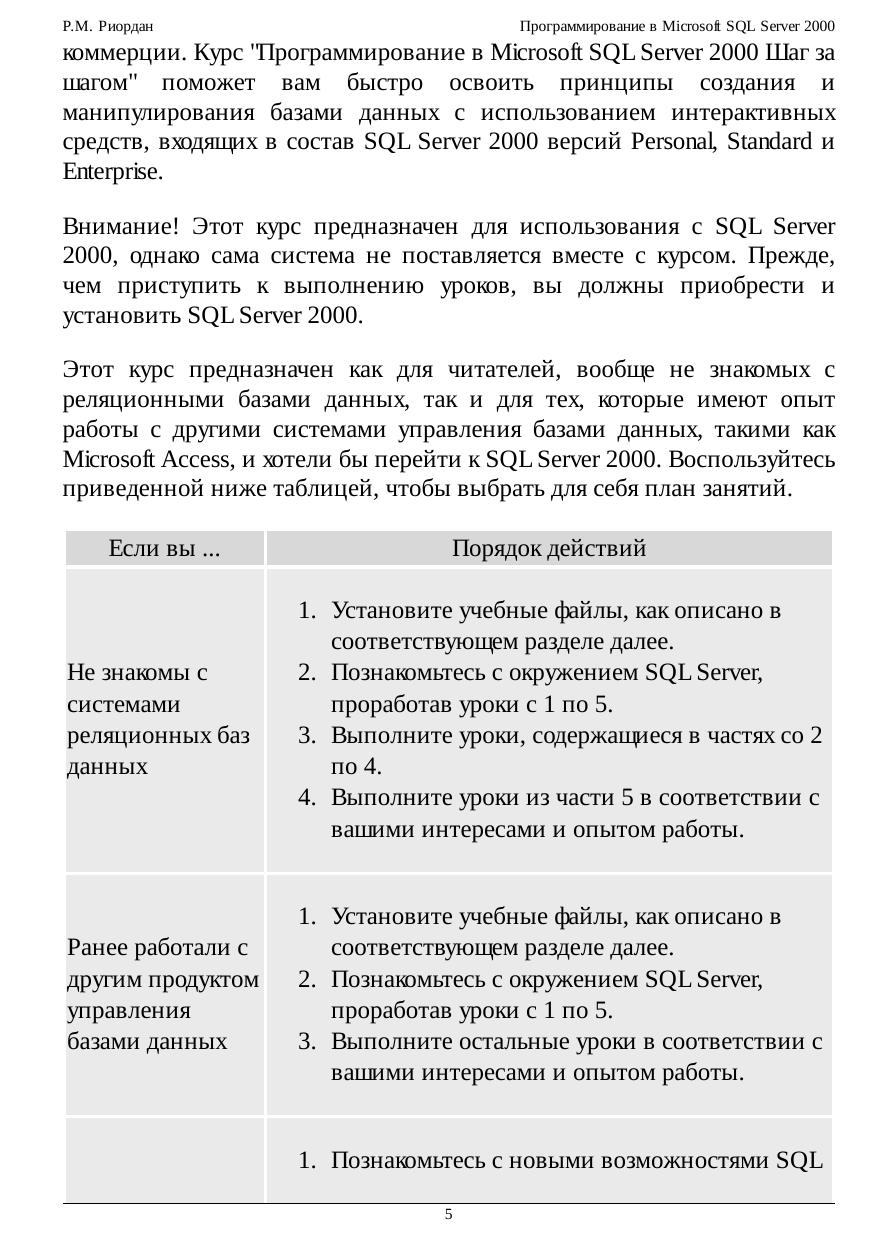 Р.М. Риордан Программирование в Microsoft SQL Server 2000

коммерции. Курс "Программирование в Microsoft SQL Server 2000 Шаг за шагом" поможет вам быстро освоить принципы создания и манипулирования базами данных с использованием интерактивных средств, входящих в состав SQL Server 2000 версий Personal, Standard и Enterprise.

Внимание! Этот курс предназначен для использования с SQL Server 2000, однако сама система не поставляется вместе с курсом. Прежде, чем приступить к выполнению уроков, вы должны приобрести и установить SQL Server 2000.

Этот курс предназначен как для читателей, вообще не знакомых с реляционными базами данных, так и для тех, которые имеют опыт работы с другими системами управления базами данных, такими как Microsoft Access, и хотели бы перейти к SQL Server 2000. Воспользуйтесь приведенной ниже таблицей, чтобы выбрать для себя план занятий.

| Если вы ... | Порядок действий |
|---|---|
| Не знакомы с системами реляционных баз данных | 1. Установите учебные файлы, как описано в соответствующем разделе далее. 2. Познакомьтесь с окружением SQL Server, проработав уроки с 1 по 5. 3. Выполните уроки, содержащиеся в частях со 2 по 4. 4. Выполните уроки из части 5 в соответствии с вашими интересами и опытом работы. |
| Ранее работали с другим продуктом управления базами данных | 1. Установите учебные файлы, как описано в соответствующем разделе далее. 2. Познакомьтесь с окружением SQL Server, проработав уроки с 1 по 5. 3. Выполните остальные уроки в соответствии с вашими интересами и опытом работы. |
| | 1. Познакомьтесь с новыми возможностями SQL |

5